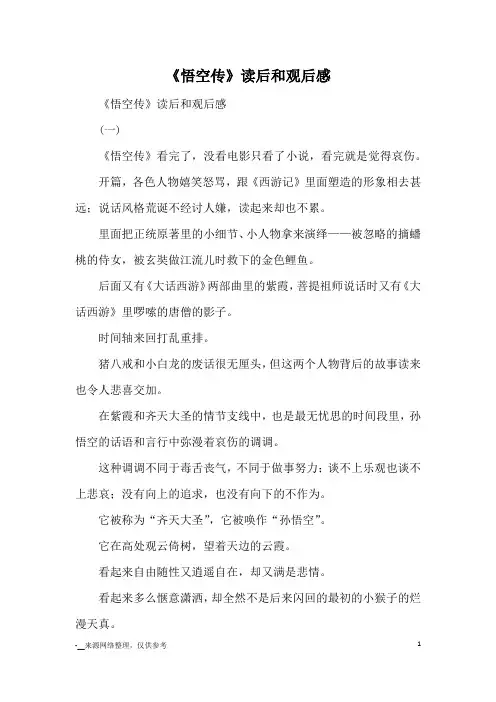 《悟空传》读后和观后感

《悟空传》读后和观后感

(一)

《悟空传》看完了，没看电影只看了小说，看完就是觉得哀伤。

开篇，各色人物嬉笑怒骂，跟《西游记》里面塑造的形象相去甚远；说话风格荒诞不经讨人嫌，读起来却也不累。

里面把正统原著里的小细节、小人物拿来演绎——被忽略的摘蟠桃的侍女，被玄奘做江流儿时救下的金色鲤鱼。

后面又有《大话西游》两部曲里的紫霞，菩提祖师说话时又有《大话西游》里啰嗦的唐僧的影子。

时间轴来回打乱重排。

猪八戒和小白龙的废话很无厘头，但这两个人物背后的故事读来也令人悲喜交加。

在紫霞和齐天大圣的情节支线中，也是最无忧思的时间段里，孙悟空的话语和言行中弥漫着哀伤的调调。

这种调调不同于毒舌丧气，不同于做事努力；谈不上乐观也谈不上悲哀；没有向上的追求，也没有向下的不作为。

它被称为“齐天大圣”，它被唤作“孙悟空”。

它在高处观云倚树，望着天边的云霞。

看起来自由随性又逍遥自在，却又满是悲情。

看起来多么惬意潇洒，却全然不是后来闪回的最初的小猴子的烂漫天真。

-__来源网络整理，仅供参考

1